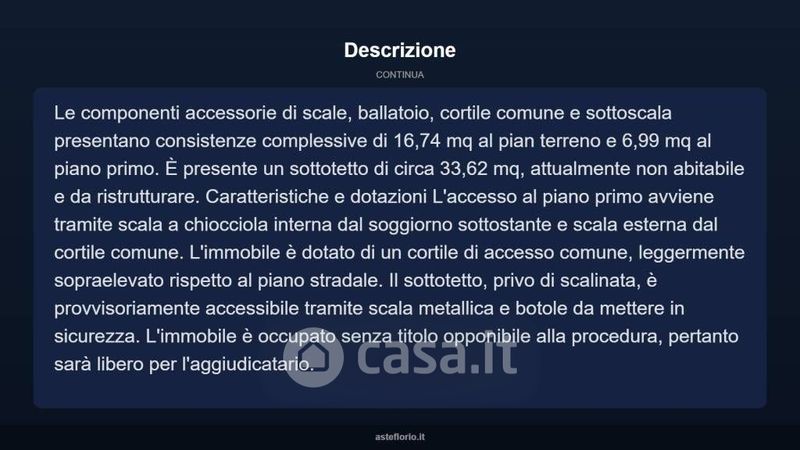 Descrizione

CONTINUA

Le componenti accessorie di scale, ballatoio, cortile comune e sottoscala presentano consistenze complessive di 16,74 mq al pian terreno e 6,99 mq al piano primo. È presente un sottotetto di circa 33,62 mq, attualmente non abitabile e da ristrutturare. Caratteristiche e dotazioni L'accesso al piano primo avviene tramite scala a chiocciola interna dal soggiorno sottostante e scala esterna dal cortile comune. L'immobile è dotato di un cortile di accesso comune, leggermente sopraelevato rispetto al piano stradale. Il sottotetto, privo di scalinata, è provvisoriamente accessibile tramite scala metallica e botole da mettere in sicurezza. L'immobile è occupato senza titolo opponibile alla procedura, pertanto sarà libero per l'aggiudicatario.

casa.it

asteflorio.it